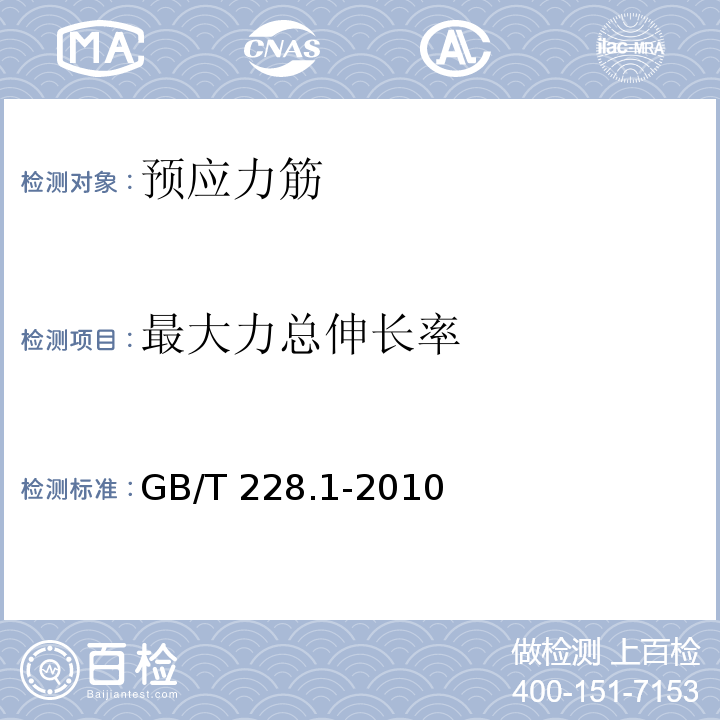 MA CNAS AL ilac-MRA

检测对象：预应力筋

检测项目：最大力总伸长率

检测标准：GB/T 228.1-2010

百检
Baijiantest.com

做检测 上百检
400-151-7153